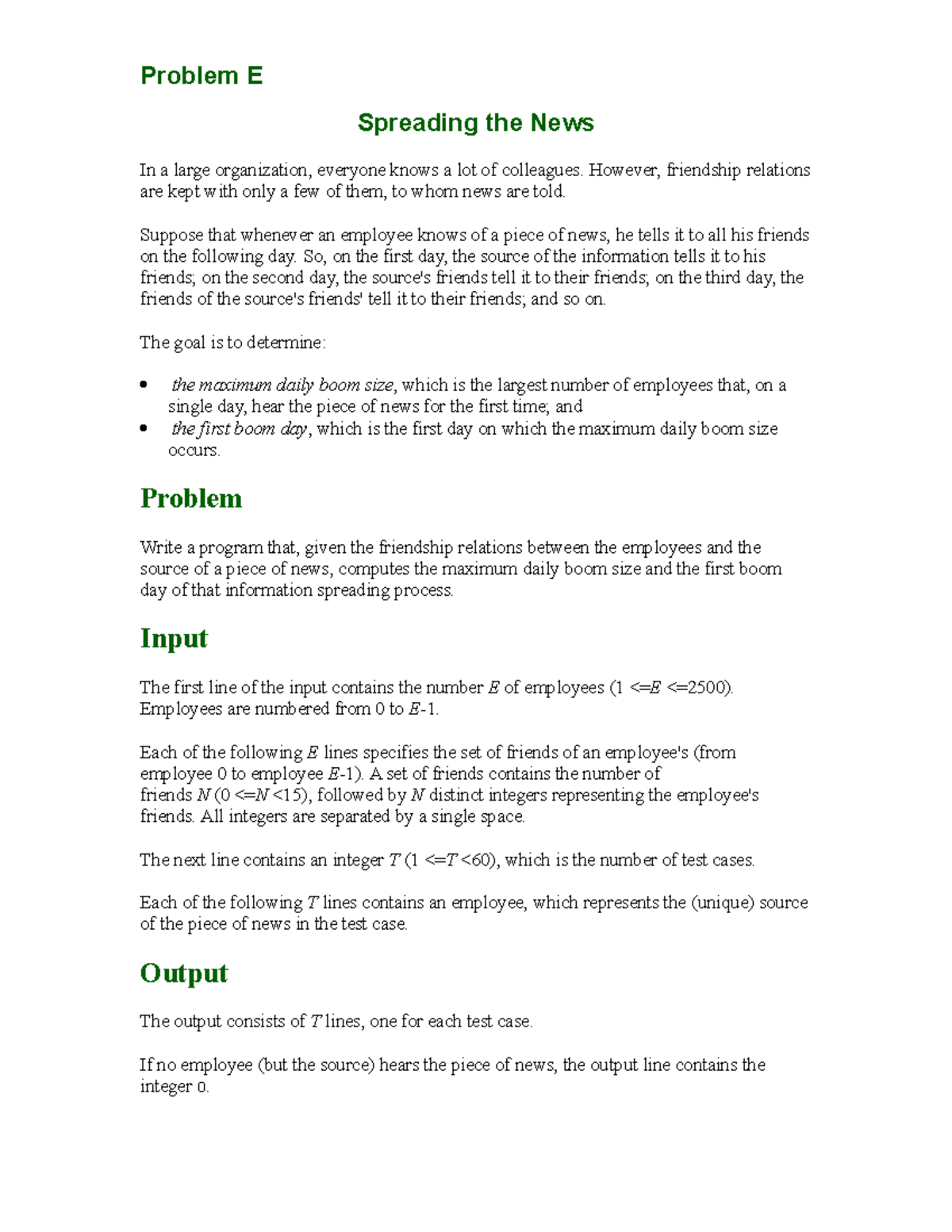 Problem E

Spreading the News

In a large organization, everyone knows a lot of colleagues. However, friendship relations are kept with only a few of them, to whom news are told.

Suppose that whenever an employee knows of a piece of news, he tells it to all his friends on the following day. So, on the first day, the source of the information tells it to his friends; on the second day, the source's friends tell it to their friends; on the third day, the friends of the source's friends' tell it to their friends; and so on.

The goal is to determine:

• the maximum daily boom size, which is the largest number of employees that, on a single day, hear the piece of news for the first time; and
• the first boom day, which is the first day on which the maximum daily boom size occurs.

Problem

Write a program that, given the friendship relations between the employees and the source of a piece of news, computes the maximum daily boom size and the first boom day of that information spreading process.

Input

The first line of the input contains the number E of employees (1 <=E <=2500). Employees are numbered from 0 to E-1.

Each of the following E lines specifies the set of friends of an employee's (from employee 0 to employee E-1). A set of friends contains the number of friends N (0 <=N <15), followed by N distinct integers representing the employee's friends. All integers are separated by a single space.

The next line contains an integer T (1 <=T <60), which is the number of test cases.

Each of the following T lines contains an employee, which represents the (unique) source of the piece of news in the test case.

Output

The output consists of T lines, one for each test case.

If no employee (but the source) hears the piece of news, the output line contains the integer 0.